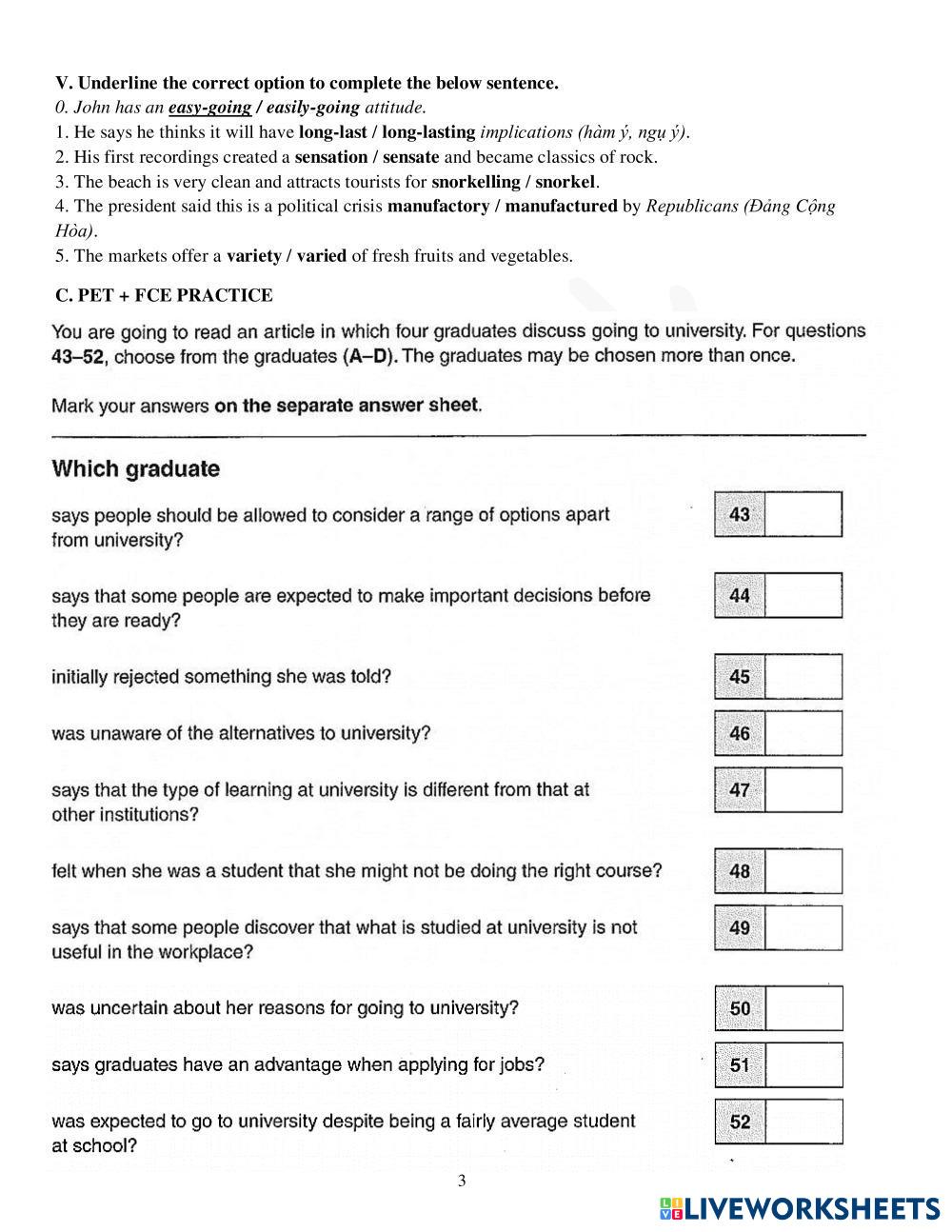 V. Underline the correct option to complete the below sentence.
0. John has an easy-going / easily-going attitude.
1. He says he thinks it will have long-last / long-lasting implications (hàm ý, ngụ ý).
2. His first recordings created a sensation / sensate and became classics of rock.
3. The beach is very clean and attracts tourists for snorkelling / snorkel.
4. The president said this is a political crisis manufactory / manufactured by Republicans (Đảng Cộng Hòa).
5. The markets offer a variety / varied of fresh fruits and vegetables.

C. PET + FCE PRACTICE

You are going to read an article in which four graduates discuss going to university. For questions 43–52, choose from the graduates (A–D). The graduates may be chosen more than once.

Mark your answers on the separate answer sheet.

Which graduate

says people should be allowed to consider a range of options apart from university? 43

says that some people are expected to make important decisions before they are ready? 44

initially rejected something she was told? 45

was unaware of the alternatives to university? 46

says that the type of learning at university is different from that at other institutions? 47

felt when she was a student that she might not be doing the right course? 48

says that some people discover that what is studied at university is not useful in the workplace? 49

was uncertain about her reasons for going to university? 50

says graduates have an advantage when applying for jobs? 51

was expected to go to university despite being a fairly average student at school? 52

3

LIVEWORKSHEETS